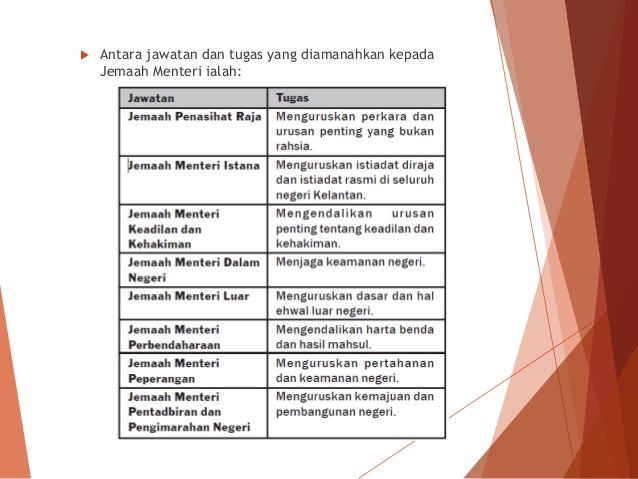 Antara jawatan dan tugas yang diamanahkan kepada Jemaah Menteri ialah:

| Jawatan | Tugas |
|---|---|
| Jemaah Penasihat Raja | Menguruskan perkara dan urusan penting yang bukan rahsia. |
| Jemaah Menteri Istana | Menguruskan istiadat diraja dan istiadat rasmi di seluruh negeri Kelantan. |
| Jemaah Menteri Keadilan dan Kehakiman | Mengendalikan urusan penting tentang keadilan dan kehakiman. |
| Jemaah Menteri Dalam Negeri | Menjaga keamanan negeri. |
| Jemaah Menteri Luar | Menguruskan dasar dan hal ehwal luar negeri. |
| Jemaah Menteri Perbendaharaan | Mengendalikan harta benda dan hasil mahsul. |
| Jemaah Menteri Peperangan | Menguruskan pertahanan dan keamanan negeri. |
| Jemaah Menteri Pentadbiran dan Pengimarahan Negeri | Menguruskan kemajuan dan pembangunan negeri. |